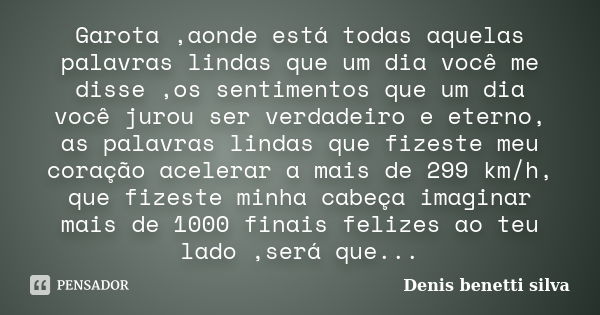 Garota ,aonde está todas aquelas palavras lindas que um dia você me disse ,os sentimentos que um dia você jurou ser verdadeiro e eterno, as palavras lindas que fizeste meu coração acelerar a mais de 299 km/h, que fizeste minha cabeça imaginar mais de 1000 finais felizes ao teu lado ,será que...

PENSADOR

Denis benetti silva